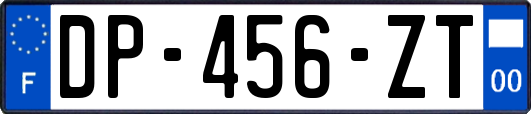 F
DP-456-ZT
00